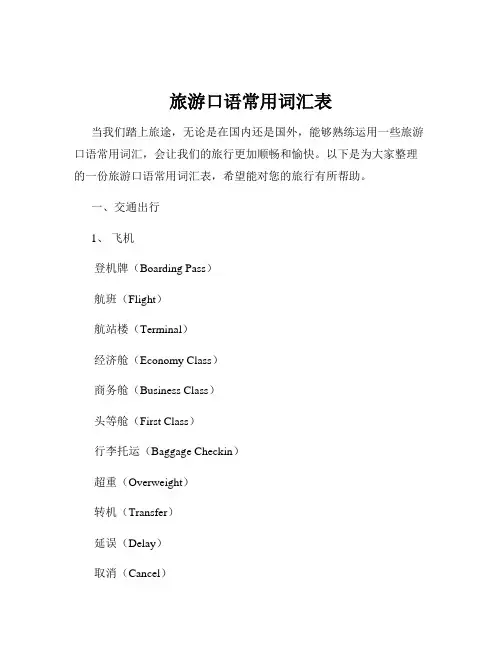 旅游口语常用词汇表

当我们踏上旅途，无论是在国内还是国外，能够熟练运用一些旅游口语常用词汇，会让我们的旅行更加顺畅和愉快。以下是为大家整理的一份旅游口语常用词汇表，希望能对您的旅行有所帮助。

一、交通出行

1、飞机

登机牌（Boarding Pass）

航班（Flight）

航站楼（Terminal）

经济舱（Economy Class）

商务舱（Business Class）

头等舱（First Class）

行李托运（Baggage Checkin）

超重（Overweight）

转机（Transfer）

延误（Delay）

取消（Cancel）